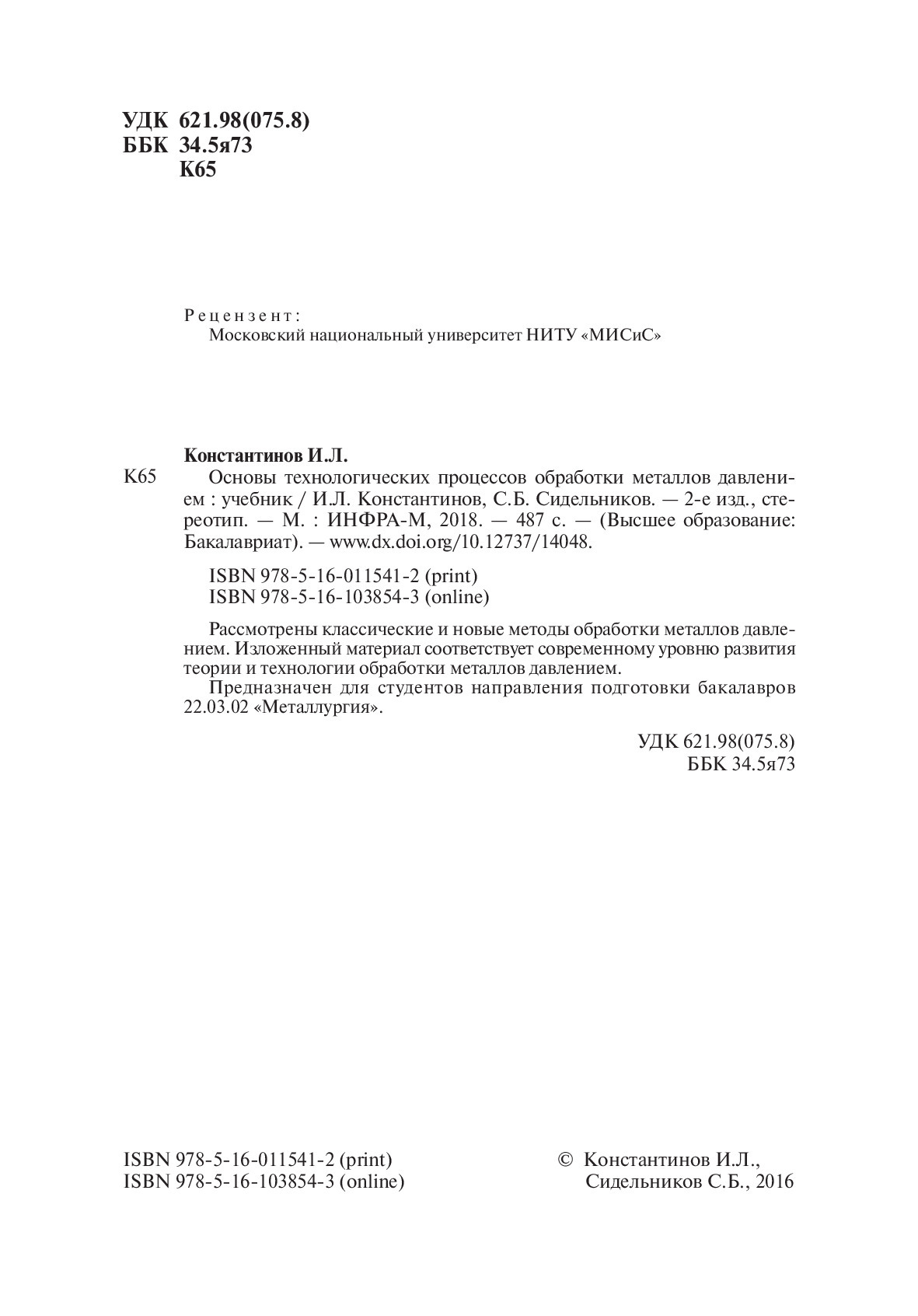 УДК 621.98(075.8)
ББК 34.5я73
К65

Рецензент:
Московский национальный университет НИТУ «МИСиС»

Константинов И.Л.

К65 Основы технологических процессов обработки металлов давлением : учебник / И.Л. Константинов, С.Б. Сидельников. — 2-е изд., стереотип. — М. : ИНФРА-М, 2018. — 487 с. — (Высшее образование: Бакалавриат). — www.dx.doi.org/10.12737/14048.

ISBN 978-5-16-011541-2 (print)
ISBN 978-5-16-103854-3 (online)

Рассмотрены классические и новые методы обработки металлов давлением. Изложенный материал соответствует современному уровню развития теории и технологии обработки металлов давлением.

Предназначен для студентов направления подготовки бакалавров 22.03.02 «Металлургия».

УДК 621.98(075.8)
ББК 34.5я73

ISBN 978-5-16-011541-2 (print)
ISBN 978-5-16-103854-3 (online)

© Константинов И.Л., Сидельников С.Б., 2016